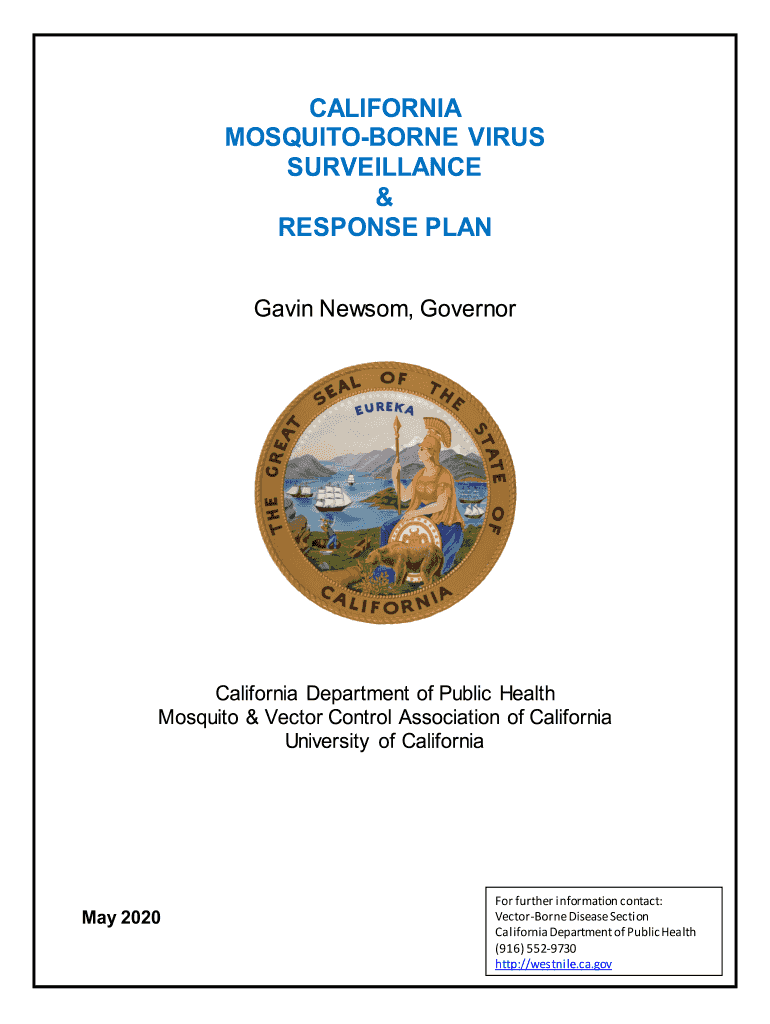 CALIFORNIA
MOSQUITO-BORNE VIRUS
SURVEILLANCE
&
RESPONSE PLAN

Gavin Newsom, Governor

THE GREAT SEAL OF THE STATE OF CALIFORNIA
EUREKA

California Department of Public Health
Mosquito & Vector Control Association of California
University of California

May 2020

For further information contact:
Vector-Borne Disease Section
California Department of Public Health
(916) 552-9730
http://westnile.ca.gov